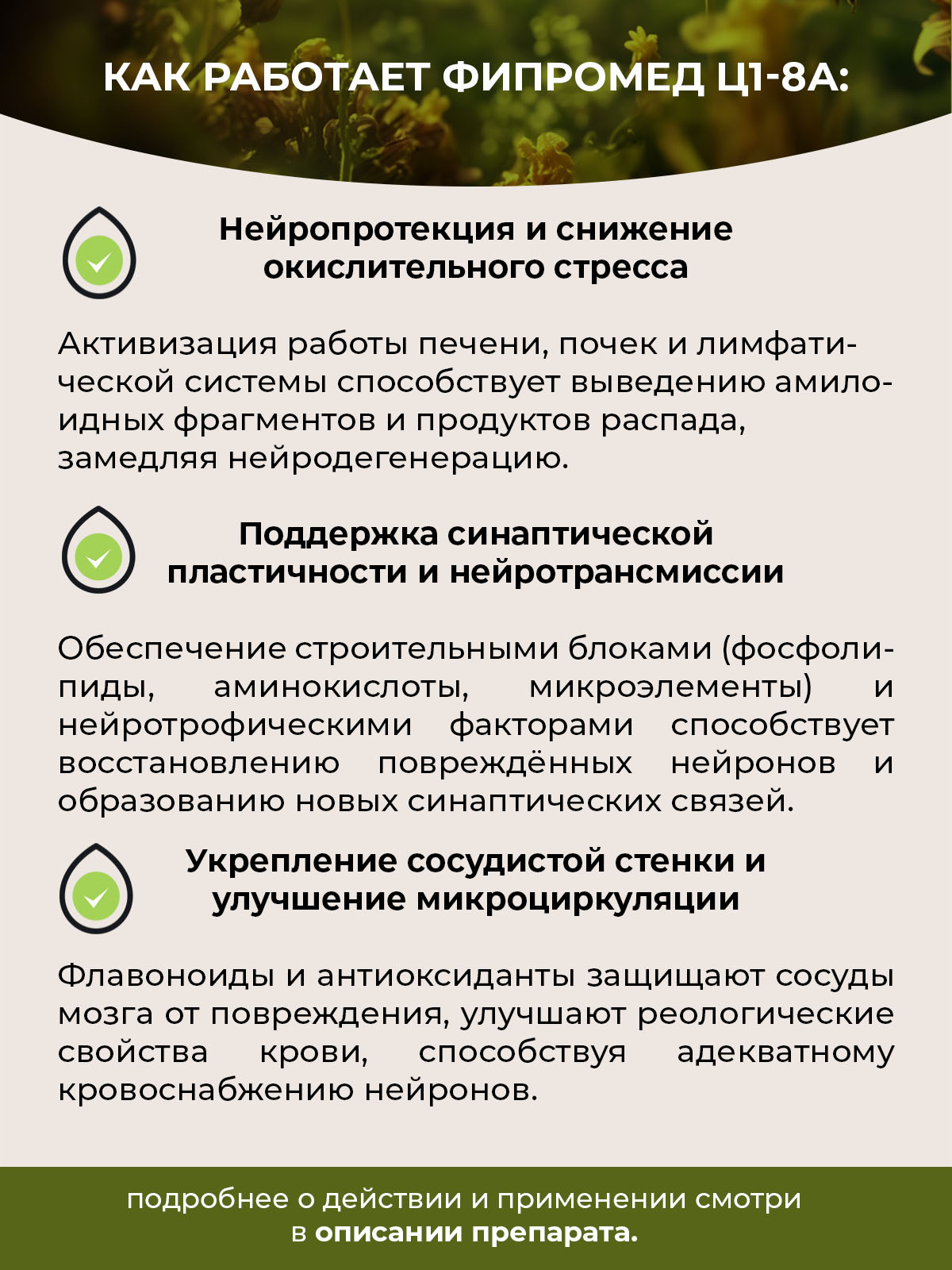 КАК РАБОТАЕТ ФИПРОМЕД Ц1-8А:

Нейропротекция и снижение окислительного стресса

Активизация работы печени, почек и лимфатической системы способствует выведению амилоидных фрагментов и продуктов распада, замедляя нейродегенерацию.

Поддержка синаптической пластичности и нейротрансмиссии

Обеспечение строительными блоками (фосфолипиды, аминокислоты, микроэлементы) и нейротрофическими факторами способствует восстановлению повреждённых нейронов и образованию новых синаптических связей.

Укрепление сосудистой стенки и улучшение микроциркуляции

Флавоноиды и антиоксиданты защищают сосуды мозга от повреждения, улучшают реологические свойства крови, способствуя адекватному кровоснабжению нейронов.

подробнее о действии и применении смотри в описании препарата.